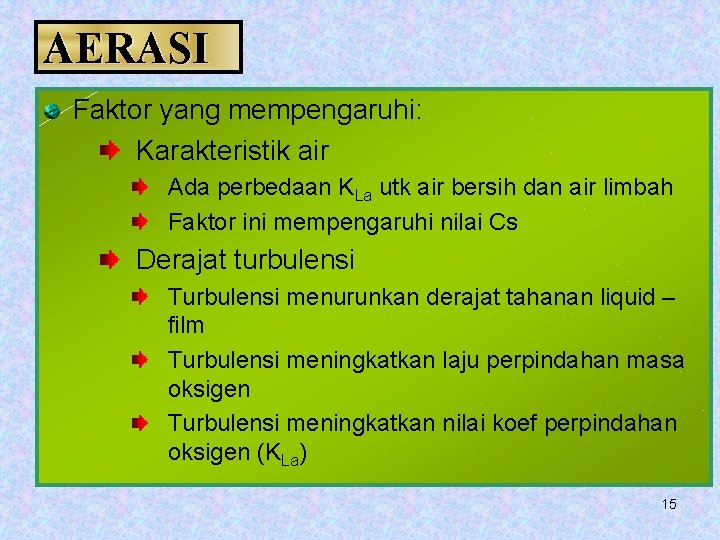 AERASI

Faktor yang mempengaruhi:

Karakteristik air

Ada perbedaan $K_{La}$ utk air bersih dan air limbah

Faktor ini mempengaruhi nilai Cs

Derajat turbulensi

Turbulensi menurunkan derajat tahanan liquid – film

Turbulensi meningkatkan laju perpindahan masa oksigen

Turbulensi meningkatkan nilai koef perpindahan oksigen ($K_{La}$)

15